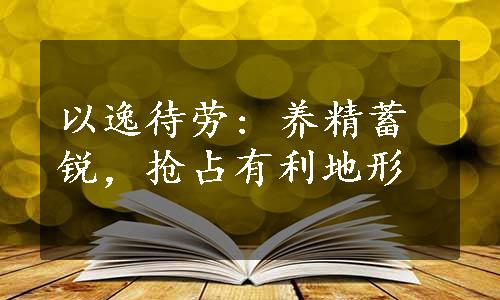 以逸待劳：养精蓄锐，抢占有利地形